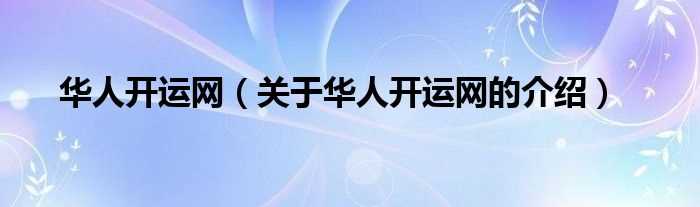 华人开运网（关于华人开运网的介绍）